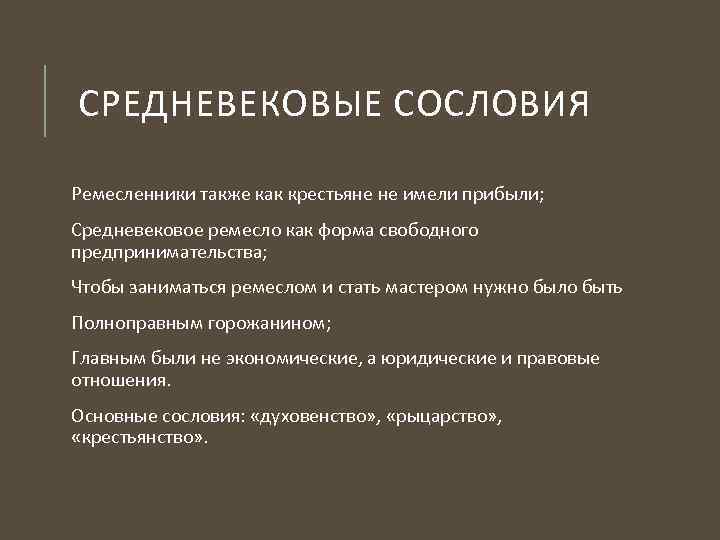 СРЕДНЕВЕКОВЫЕ СОСЛОВИЯ

Ремесленники также как крестьяне не имели прибыли;

Средневековое ремесло как форма свободного предпринимательства;

Чтобы заниматься ремеслом и стать мастером нужно было быть

Полноправным горожанином;

Главным были не экономические, а юридические и правовые отношения.

Основные сословия: «духовенство», «рыцарство», «крестьянство».